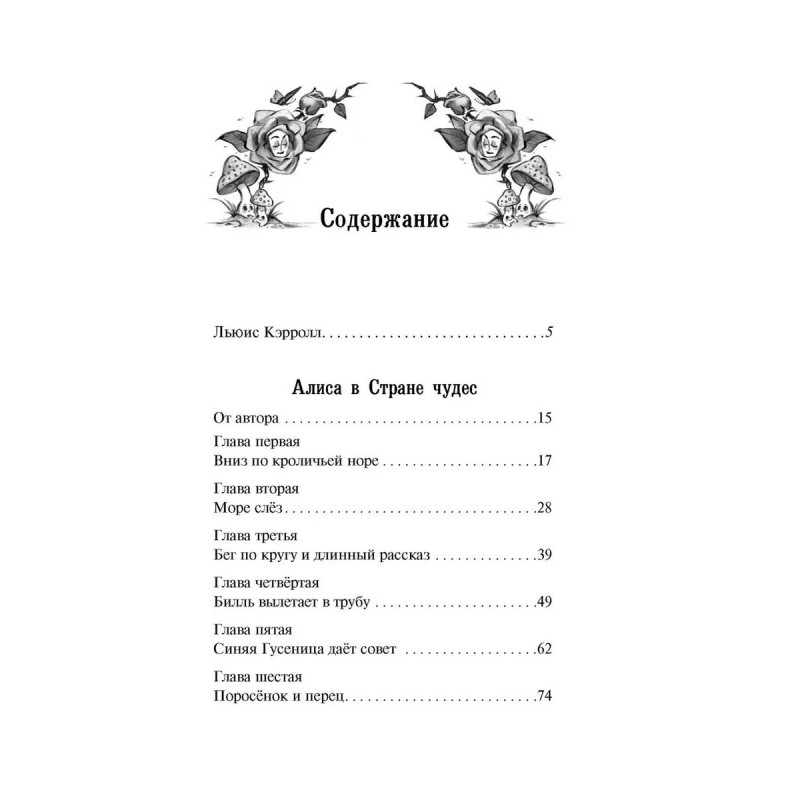 Содержание

Льюис Кэрролл 5

Алиса в Стране чудес

От автора 15

Глава первая
Вниз по кроличьей норе 17

Глава вторая
Море слёз 28

Глава третья
Бег по кругу и длинный рассказ 39

Глава четвёртая
Билль вылетает в трубу 49

Глава пятая
Синяя Гусеница даёт совет 62

Глава шестая
Поросёнок и перец 74